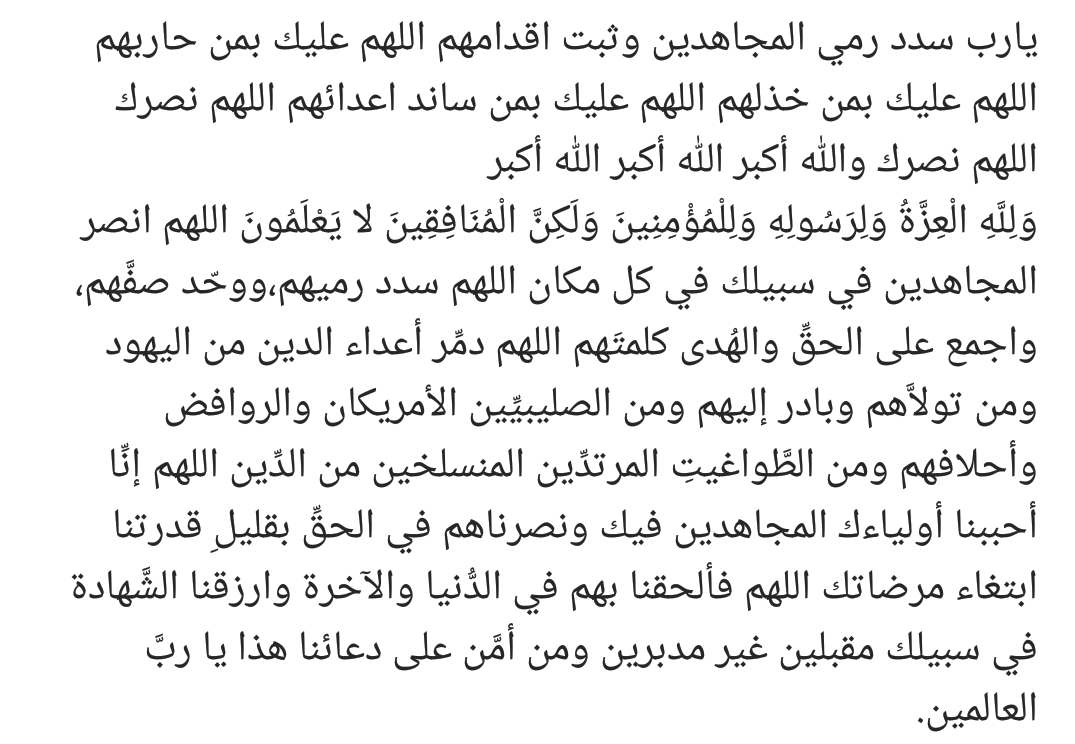 يارب سدد رمي المجاهدين وثبت اقدامهم اللهم عليك بمن حاربهم اللهم عليك بمن خذلهم اللهم عليك بمن ساند اعدائهم اللهم نصرك اللهم نصرك والله أكبر الله أكبر الله أكبر
وَلِلَّهِ الْعِزَّةُ وَلِرَسُولِهِ وَلِلْمُؤْمِنِينَ وَلَكِنَّ الْمُنَافِقِينَ لا يَعْلَمُونَ اللهم انصر المجاهدين في سبيلك في كل مكان اللهم سدد رميهم،ووحّد صفَّهم، واجمع على الحقِّ والهُدى كلمتَهم اللهم دمِّر أعداء الدين من اليهود ومن تولاَّهم وبادر إليهم ومن الصليبيِّين الأمريكان والروافض وأحلافهم ومن الطَّواغيتِ المرتدِّين المنسلخين من الدِّين اللهم إنَّا أحببنا أولياءك المجاهدين فيك ونصرناهم في الحقِّ بقليلِ قدرتنا ابتغاء مرضاتك اللهم فألحقنا بهم في الدُّنيا والآخرة وارزقنا الشَّهادة في سبيلك مقبلين غير مدبرين ومن أمَّن على دعائنا هذا يا ربَّ العالمين.